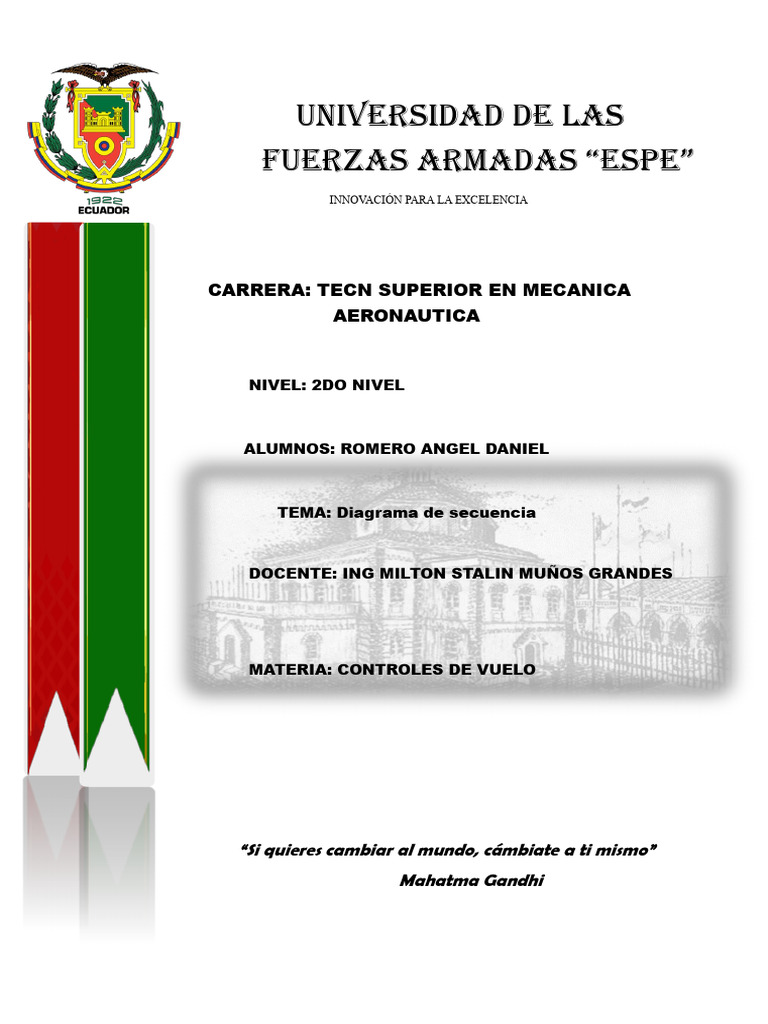 1922
ECUADOR

UNIVERSIDAD DE LAS FUERZAS ARMADAS “ESPE”

INNOVACIÓN PARA LA EXCELENCIA

CARRERA: TECN SUPERIOR EN MECANICA AERONAUTICA

NIVEL: 2DO NIVEL

ALUMNOS: ROMERO ANGEL DANIEL

TEMA: Diagrama de secuencia

DOCENTE: ING MILTON STALIN MUÑOS GRANDES

MATERIA: CONTROLES DE VUELO

“Si quieres cambiar al mundo, cámbiate a ti mismo”
Mahatma Gandhi